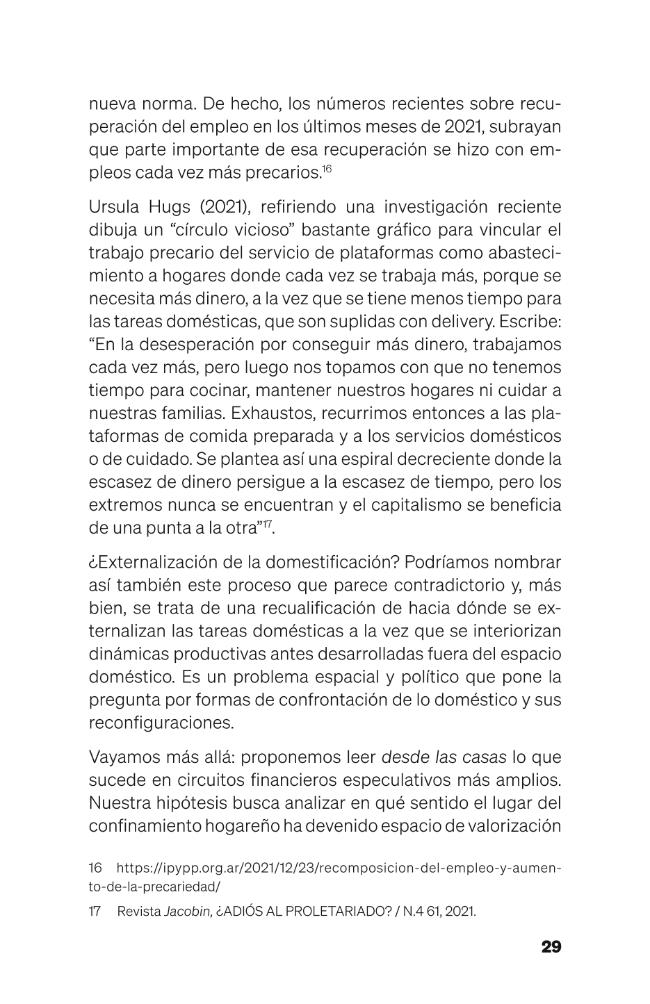 nueva norma. De hecho, los números recientes sobre recuperación del empleo en los últimos meses de 2021, subrayan que parte importante de esa recuperación se hizo con empleos cada vez más precarios.$^{16}$

Ursula Hugs (2021), refiriendo una investigación reciente dibuja un "círculo vicioso" bastante gráfico para vincular el trabajo precario del servicio de plataformas como abastecimiento a hogares donde cada vez se trabaja más, porque se necesita más dinero, a la vez que se tiene menos tiempo para las tareas domésticas, que son suplidas con delivery. Escribe: "En la desesperación por conseguir más dinero, trabajamos cada vez más, pero luego nos topamos con que no tenemos tiempo para cocinar, mantener nuestros hogares ni cuidar a nuestras familias. Exhaustos, recurrimos entonces a las plataformas de comida preparada y a los servicios domésticos o de cuidado. Se plantea así una espiral decreciente donde la escasez de dinero persigue a la escasez de tiempo, pero los extremos nunca se encuentran y el capitalismo se beneficia de una punta a la otra"$^{17}$.

¿Externalización de la domestificación? Podríamos nombrar así también este proceso que parece contradictorio y, más bien, se trata de una recualificación de hacia dónde se externalizan las tareas domésticas a la vez que se interiorizan dinámicas productivas antes desarrolladas fuera del espacio doméstico. Es un problema espacial y político que pone la pregunta por formas de confrontación de lo doméstico y sus reconfiguraciones.

Vayamos más allá: proponemos leer desde las casas lo que sucede en circuitos financieros especulativos más amplios. Nuestra hipótesis busca analizar en qué sentido el lugar del confinamiento hogareño ha devenido espacio de valorización

16 https://ipypp.org.ar/2021/12/23/recomposicion-del-empleo-y-aumento-de-la-precariedad/

17 Revista Jacobin, ¿ADIÓS AL PROLETARIADO? / N.4 61, 2021.

29